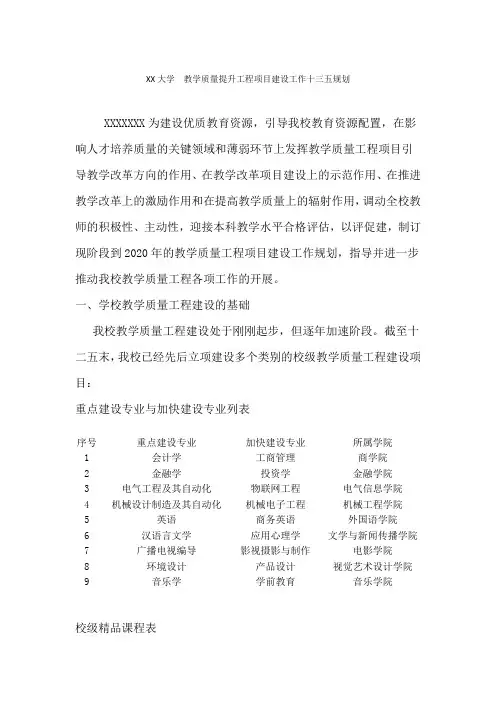 XX大学　教学质量提升工程项目建设工作十三五规划

XXXXXXX为建设优质教育资源，引导我校教育资源配置，在影响人才培养质量的关键领域和薄弱环节上发挥教学质量工程项目引导教学改革方向的作用、在教学改革项目建设上的示范作用、在推进教学改革上的激励作用和在提高教学质量上的辐射作用，调动全校教师的积极性、主动性，迎接本科教学水平合格评估，以评促建，制订现阶段到2020年的教学质量工程项目建设工作规划，指导并进一步推动我校教学质量工程各项工作的开展。

一、学校教学质量工程建设的基础

我校教学质量工程建设处于刚刚起步，但逐年加速阶段。截至十二五末，我校已经先后立项建设多个类别的校级教学质量工程建设项目：

重点建设专业与加快建设专业列表

| 序号 | 重点建设专业 | 加快建设专业 | 所属学院 |
|---|---|---|---|
| 1 | 会计学 | 工商管理 | 商学院 |
| 2 | 金融学 | 投资学 | 金融学院 |
| 3 | 电气工程及其自动化 | 物联网工程 | 电气信息学院 |
| 4 | 机械设计制造及其自动化 | 机械电子工程 | 机械工程学院 |
| 5 | 英语 | 商务英语 | 外国语学院 |
| 6 | 汉语言文学 | 应用心理学 | 文学与新闻传播学院 |
| 7 | 广播电视编导 | 影视摄影与制作 | 电影学院 |
| 8 | 环境设计 | 产品设计 | 视觉艺术设计学院 |
| 9 | 音乐学 | 学前教育 | 音乐学院 |

校级精品课程表